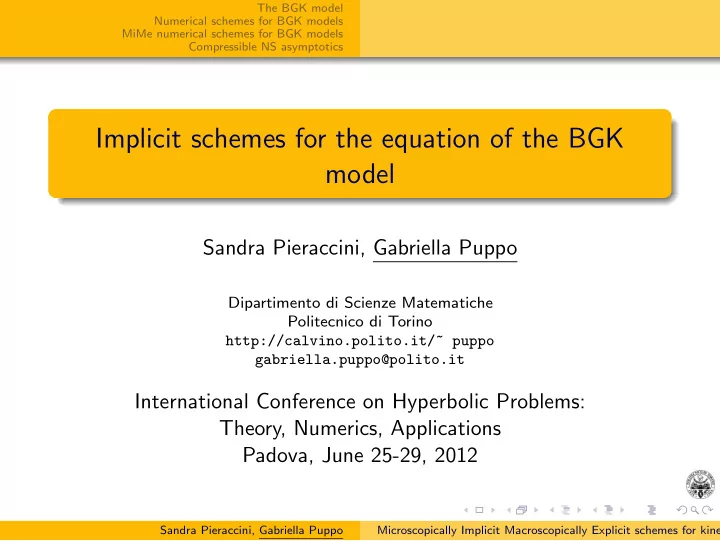 The BGK model
Numerical schemes for BGK models
MiMe numerical schemes for BGK models
Compressible NS asymptotics

Implicit schemes for the equation of the BGK model

Sandra Pieraccini, Gabriella Puppo

Dipartimento di Scienze Matematiche
Politecnico di Torino
http://calvino.polito.it/~ puppo
gabriella.puppo@polito.it

International Conference on Hyperbolic Problems: Theory, Numerics, Applications
Padova, June 25-29, 2012

Sandra Pieraccini, Gabriella Puppo    Microscopically Implicit Macroscopically Explicit schemes for kine